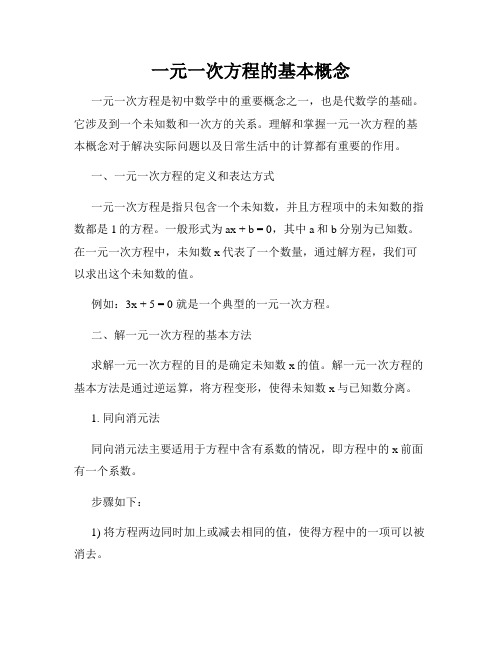 一元一次方程的基本概念

一元一次方程是初中数学中的重要概念之一，也是代数学的基础。它涉及到一个未知数和一次方的关系。理解和掌握一元一次方程的基本概念对于解决实际问题以及日常生活中的计算都有重要的作用。

一、一元一次方程的定义和表达方式

一元一次方程是指只包含一个未知数，并且方程项中的未知数的指数都是 1 的方程。一般形式为 $ax + b = 0$，其中 a 和 b 分别为已知数。在一元一次方程中，未知数 x 代表了一个数量，通过解方程，我们可以求出这个未知数的值。

例如：$3x + 5 = 0$ 就是一个典型的一元一次方程。

二、解一元一次方程的基本方法

求解一元一次方程的目的是确定未知数 x 的值。解一元一次方程的基本方法是通过逆运算，将方程变形，使得未知数 x 与已知数分离。

1. 同向消元法

同向消元法主要适用于方程中含有系数的情况，即方程中的 x 前面有一个系数。

步骤如下：

1) 将方程两边同时加上或减去相同的值，使得方程中的一项可以被消去。